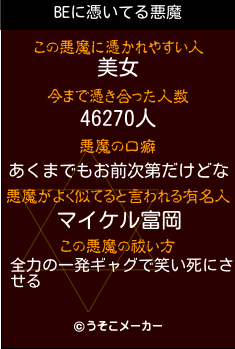 BEに憑いてる悪魔

この悪魔に憑かれやすい人
美女

今まで憑き合った人数
46270人

悪魔の口癖
あくまでもお前次第だけどな

悪魔がよく似てると言われる有名人
マイケル富岡

この悪魔の祓い方
全力の一発ギャグで笑い死にさせる

©うそこメーカー